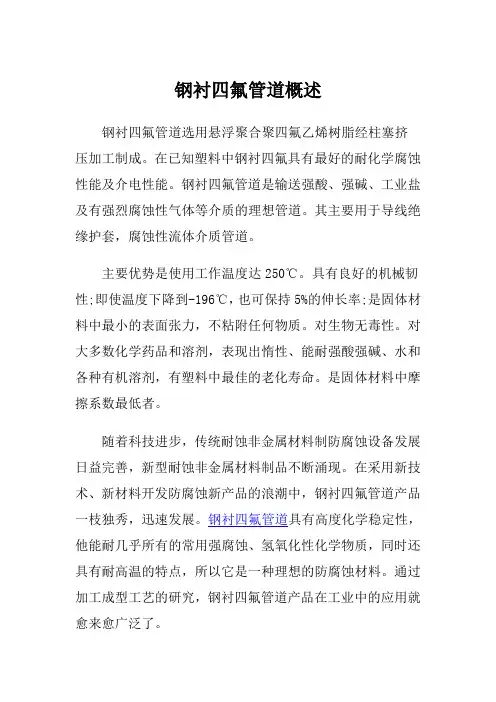 钢衬四氟管道概述

钢衬四氟管道选用悬浮聚合聚四氟乙烯树脂经柱塞挤压加工制成。在已知塑料中钢衬四氟具有最好的耐化学腐蚀性能及介电性能。钢衬四氟管道是输送强酸、强碱、工业盐及有强烈腐蚀性气体等介质的理想管道。其主要用于导线绝缘护套，腐蚀性流体介质管道。

主要优势是使用工作温度达 250℃。具有良好的机械韧性;即使温度下降到-196℃，也可保持 5%的伸长率;是固体材料中最小的表面张力，不粘附任何物质。对生物无毒性。对大多数化学药品和溶剂，表现出惰性、能耐强酸强碱、水和各种有机溶剂，有塑料中最佳的老化寿命。是固体材料中摩擦系数最低者。

随着科技进步，传统耐蚀非金属材料制防腐蚀设备发展日益完善，新型耐蚀非金属材料制品不断涌现。在采用新技术、新材料开发防腐蚀新产品的浪潮中，钢衬四氟管道产品一枝独秀，迅速发展。钢衬四氟管道具有高度化学稳定性，他能耐几乎所有的常用强腐蚀、氢氧化性化学物质，同时还具有耐高温的特点，所以它是一种理想的防腐蚀材料。通过加工成型工艺的研究，钢衬四氟管道产品在工业中的应用就愈来愈广泛了。